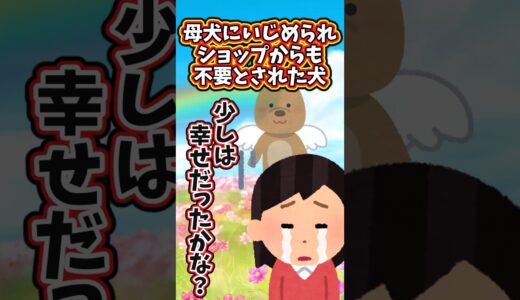 母犬にいじめられ
ショップからも
不要とされた犬

少しは
幸せだったかな?